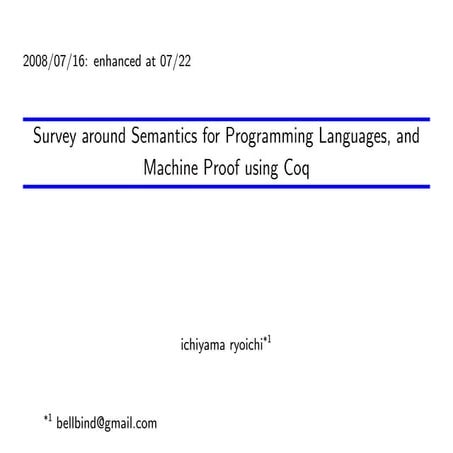 2008/07/16: enhanced at 07/22

Survey around Semantics for Programming Languages, and Machine Proof using Coq

ichiyama ryoichi$^{*1}$

$^{*1}$ bellbind@gmail.com